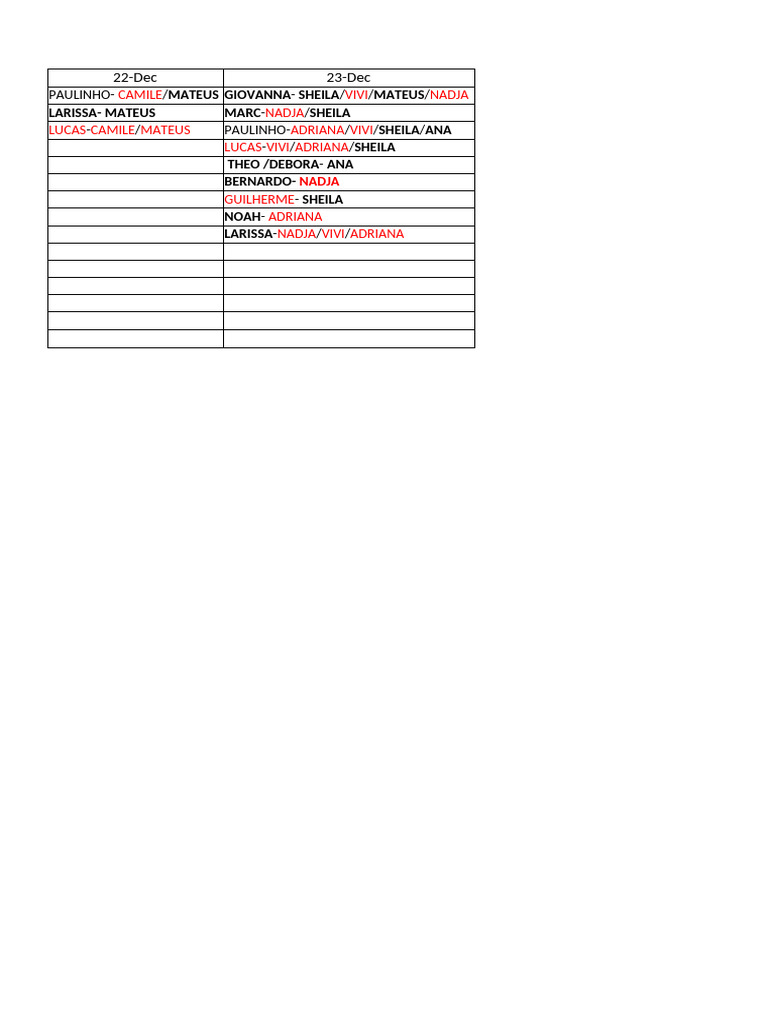 | 22-Dec | 23-Dec |
|---|---|
| PAULINHO- CAMILE/MATEUS | GIOVANNA- SHEILA/VIVI/MATEUS/NADJA |
| LARISSA- MATEUS | MARC-NADJA/SHEILA |
| LUCAS-CAMILE/MATEUS | PAULINHO-ADRIANA/VIVI/SHEILA/ANA |
| | LUCAS-VIVI/ADRIANA/SHEILA |
| | THEO /DEBORA- ANA |
| | BERNARDO- NADJA |
| | GUILHERME- SHEILA |
| | NOAH- ADRIANA |
| | LARISSA-NADJA/VIVI/ADRIANA |
| | |
| | |
| | |
| | |
| | |
| | |